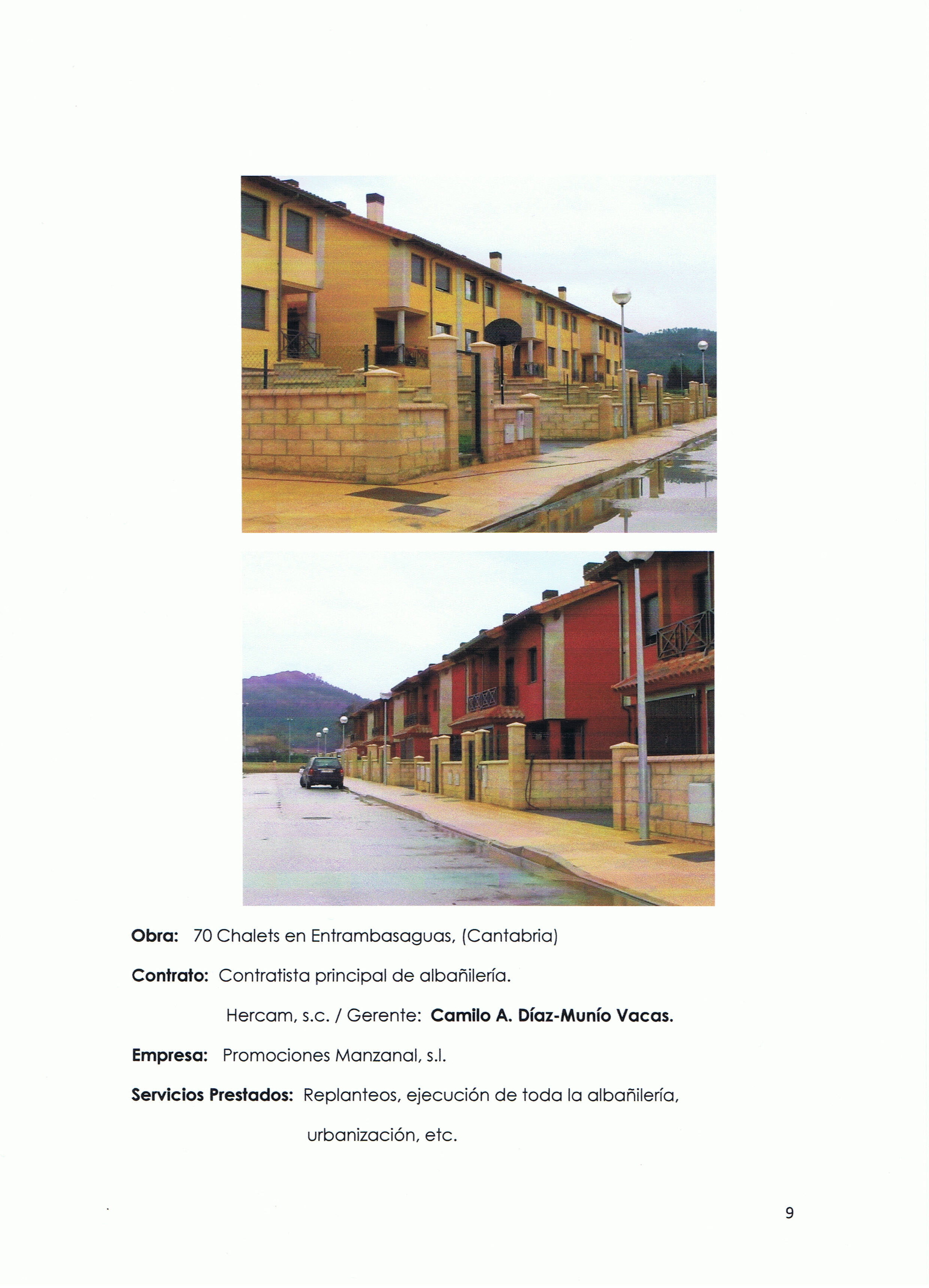 Obra: 70 Chalets en Entrambasaguas, (Cantabria)

Contrato: Contratista principal de albañilería.

Hercam, s.c. / Gerente: Camilo A. Díaz-Munío Vacas.

Empresa: Promociones Manzanal, s.l.

Servicios Prestados: Replanteos, ejecución de toda la albañilería, urbanización, etc.

9